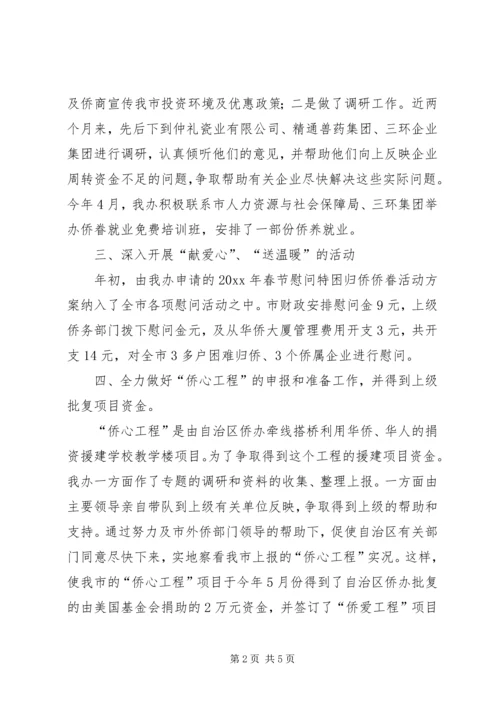 及侨商宣传我市投资环境及优惠政策；二是做了调研工作。近两个月来，先后下到仲礼瓷业有限公司、精通兽药集团、三环企业集团进行调研，认真倾听他们的意见，并帮助他们向上反映企业周转资金不足的问题，争取帮助有关企业尽快解决这些实际问题。今年4月，我办积极联系市人力资源与社会保障局、三环集团举办侨眷就业免费培训班，安排了一部份侨养就业。

三、深入开展“献爱心”、“送温暖”的活动

年初，由我办申请的20xx年春节慰问特困归侨侨眷活动方案纳入了全市各项慰问活动之中。市财政安排慰问金9元，上级侨务部门拨下慰问金元，及从华侨大厦管理费用开支3元，共开支14元，对全市3多户困难归侨、3个侨属企业进行慰问。

四、全力做好“侨心工程”的申报和准备工作，并得到上级批复项目资金。

“侨心工程”是由自治区侨办牵线搭桥利用华侨、华人的捐资援建学校教学楼项目。为了争取得到这个工程的援建项目资金。我办一方面作了专题的调研和资料的收集、整理上报。一方面由主要领导亲自带队到上级有关单位反映，争取得到上级的帮助和支持。通过努力及市外侨部门领导的帮助下，促使自治区有关部门同意尽快下来，实地察看我市上报的“侨心工程”实况。这样，使我市的“侨心工程”项目于今年5月份得到了自治区侨办批复的由美国基金会捐助的2万元资金，并签订了“侨爱工程”项目

第2页 共5页